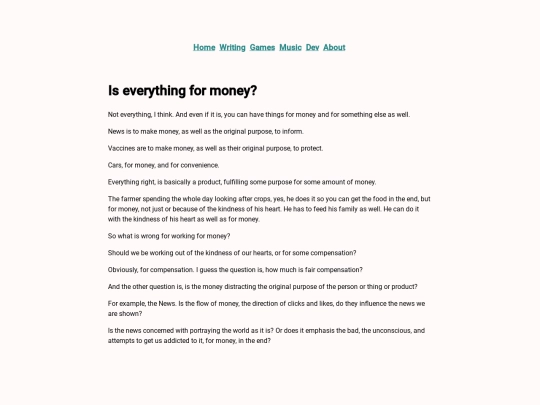 Home Writing Games Music Dev About

Is everything for money?

Not everything, I think. And even if it is, you can have things for money and for something else as well.

News is to make money, as well as the original purpose, to inform.

Vaccines are to make money, as well as their original purpose, to protect.

Cars, for money, and for convenience.

Everything right, is basically a product, fulfilling some purpose for some amount of money.

The farmer spending the whole day looking after crops, yes, he does it so you can get the food in the end, but for money, not just or because of the kindness of his heart. He has to feed his family as well. He can do it with the kindness of his heart as well as for money.

So what is wrong for working for money?

Should we be working out of the kindness of our hearts, or for some compensation?

Obviously, for compensation. I guess the question is, how much is fair compensation?

And the other question is, is the money distracting the original purpose of the person or thing or product?

For example, the News. Is the flow of money, the direction of clicks and likes, do they influence the news we are shown?

Is the news concerned with portraying the world as it is? Or does it emphasis the bad, the unconscious, and attempts to get us addicted to it, for money, in the end?